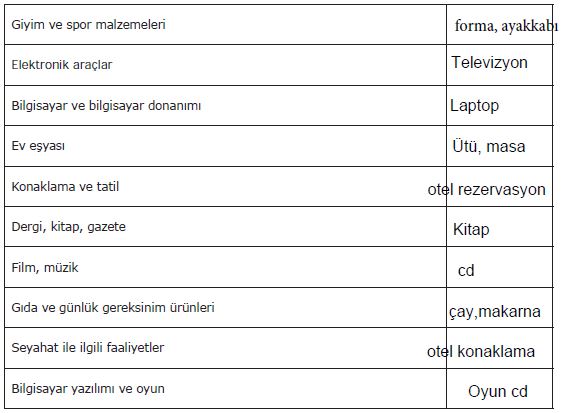 | | |
|---|---|
| Giyim ve spor malzemeleri | forma, ayakkabı |
| Elektronik araçlar | Televizyon |
| Bilgisayar ve bilgisayar donanımı | Laptop |
| Ev eşyası | Ütü, masa |
| Konaklama ve tatil | otel rezervasyon |
| Dergi, kitap, gazete | Kitap |
| Film, müzik | cd |
| Gıda ve günlük gereksinim ürünleri | çay,makarna |
| Seyahat ile ilgili faaliyetler | otel konaklama |
| Bilgisayar yazılımı ve oyun | Oyun cd |